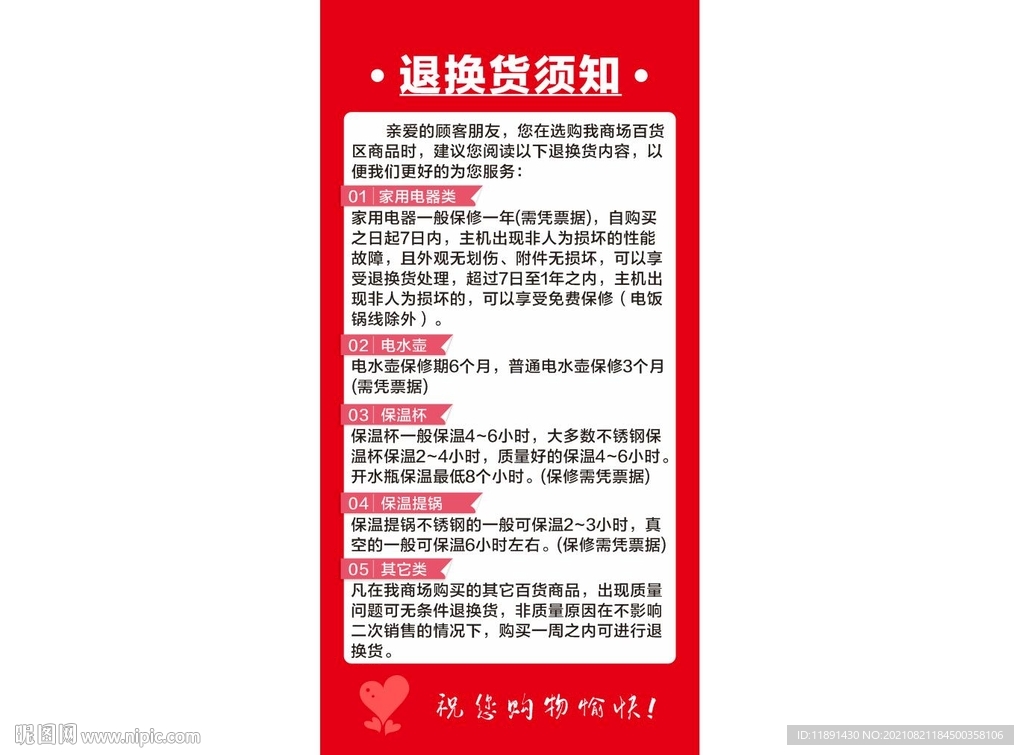 • 退换货须知 •

亲爱的顾客朋友，您在选购我商场百货区商品时，建议您阅读以下退换货内容，以便我们更好的为您服务：

01 家用电器类

家用电器一般保修一年(需凭票据)，自购买之日起7日内，主机出现非人为损坏的性能故障，且外观无划伤、附件无损坏，可以享受退换货处理，超过7日至1年之内，主机出现非人为损坏的，可以享受免费保修（电饭锅线除外）。

02 电水壶

电水壶保修期6个月，普通电水壶保修3个月(需凭票据)

03 保温杯

保温杯一般保温4~6小时，大多数不锈钢保温杯保温2~4小时，质量好的保温4~6小时。开水瓶保温最低8个小时。(保修需凭票据)

04 保温提锅

保温提锅不锈钢的一般可保温2~3小时，真空的一般可保温6小时左右。(保修需凭票据)

05 其它类

凡在我商场购买的其它百货商品，出现质量问题可无条件退换货，非质量原因在不影响二次销售的情况下，购买一周之内可进行退换货。

祝您购物愉快！

昵图网 www.nipic.com

ID:11891430 NO:20210821184500358106